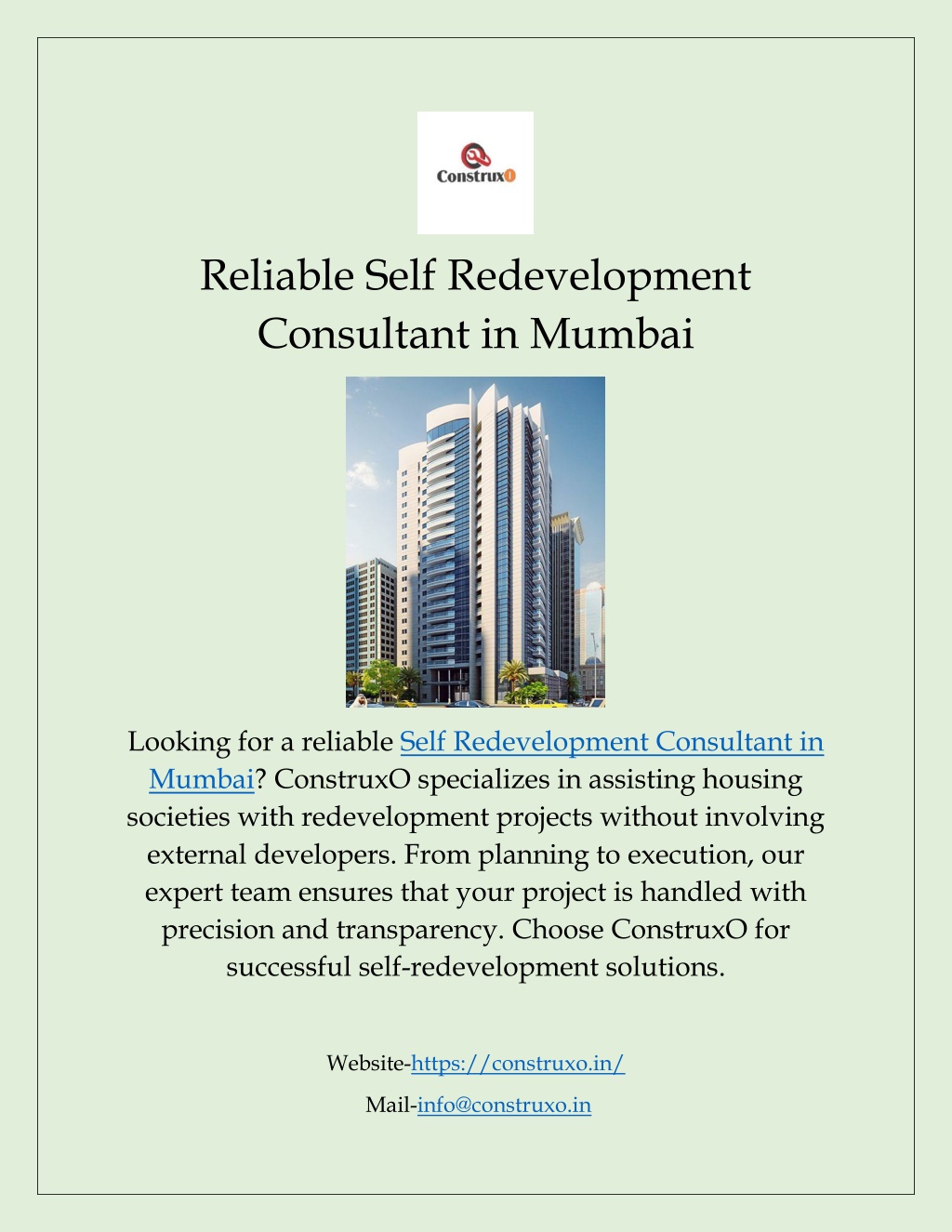 ConstruxO

Reliable Self Redevelopment Consultant in Mumbai

Looking for a reliable Self Redevelopment Consultant in Mumbai? ConstruxO specializes in assisting housing societies with redevelopment projects without involving external developers. From planning to execution, our expert team ensures that your project is handled with precision and transparency. Choose ConstruxO for successful self-redevelopment solutions.

Website-https://construxo.in/

Mail-info@construxo.in